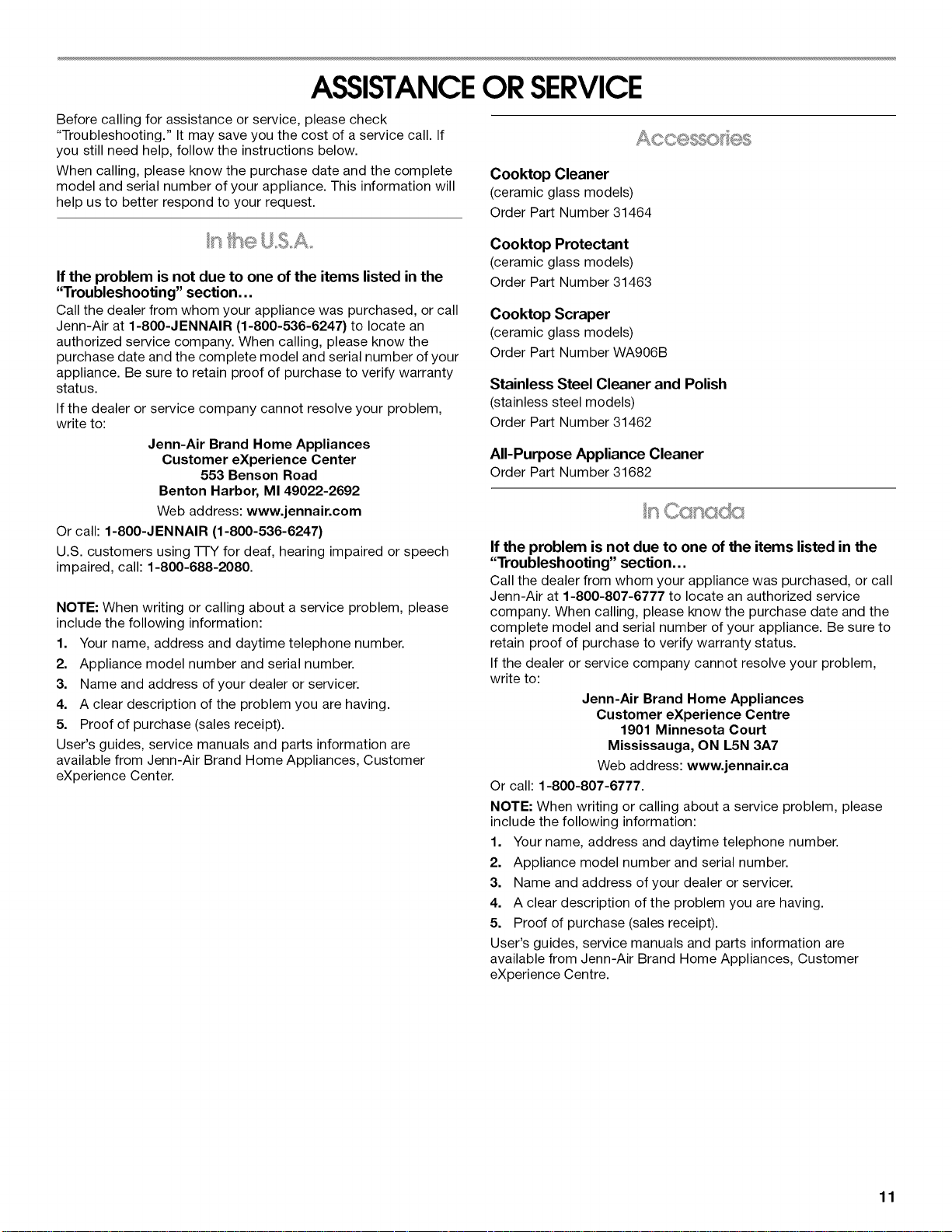 ASSISTANCE OR SERVICE

Before calling for assistance or service, please check "Troubleshooting." It may save you the cost of a service call. If you still need help, follow the instructions below.

When calling, please know the purchase date and the complete model and serial number of your appliance. This information will help us to better respond to your request.

In the U.S.A.

If the problem is not due to one of the items listed in the "Troubleshooting" section...

Call the dealer from whom your appliance was purchased, or call Jenn-Air at 1-800-JENNAIR (1-800-536-6247) to locate an authorized service company. When calling, please know the purchase date and the complete model and serial number of your appliance. Be sure to retain proof of purchase to verify warranty status.

If the dealer or service company cannot resolve your problem, write to:

Jenn-Air Brand Home Appliances
Customer eXperience Center
553 Benson Road
Benton Harbor, MI 49022-2692
Web address: www.jennair.com

Or call: 1-800-JENNAIR (1-800-536-6247)

U.S. customers using TTY for deaf, hearing impaired or speech impaired, call: 1-800-688-2080.

NOTE: When writing or calling about a service problem, please include the following information:

1. Your name, address and daytime telephone number.
2. Appliance model number and serial number.
3. Name and address of your dealer or servicer.
4. A clear description of the problem you are having.
5. Proof of purchase (sales receipt).

User's guides, service manuals and parts information are available from Jenn-Air Brand Home Appliances, Customer eXperience Center.

Accessories

Cooktop Cleaner
(ceramic glass models)
Order Part Number 31464

Cooktop Protectant
(ceramic glass models)
Order Part Number 31463

Cooktop Scraper
(ceramic glass models)
Order Part Number WA906B

Stainless Steel Cleaner and Polish
(stainless steel models)
Order Part Number 31462

All-Purpose Appliance Cleaner
Order Part Number 31682

In Canada

If the problem is not due to one of the items listed in the "Troubleshooting" section...

Call the dealer from whom your appliance was purchased, or call Jenn-Air at 1-800-807-6777 to locate an authorized service company. When calling, please know the purchase date and the complete model and serial number of your appliance. Be sure to retain proof of purchase to verify warranty status.

If the dealer or service company cannot resolve your problem, write to:

Jenn-Air Brand Home Appliances
Customer eXperience Centre
1901 Minnesota Court
Mississauga, ON L5N 3A7
Web address: www.jennair.ca

Or call: 1-800-807-6777.

NOTE: When writing or calling about a service problem, please include the following information:

1. Your name, address and daytime telephone number.
2. Appliance model number and serial number.
3. Name and address of your dealer or servicer.
4. A clear description of the problem you are having.
5. Proof of purchase (sales receipt).

User's guides, service manuals and parts information are available from Jenn-Air Brand Home Appliances, Customer eXperience Centre.

11